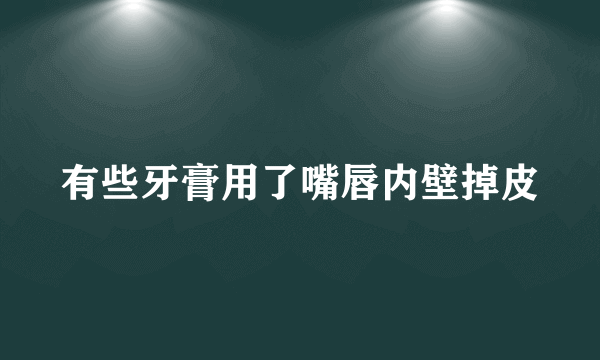 有些牙膏用了嘴唇内壁掉皮